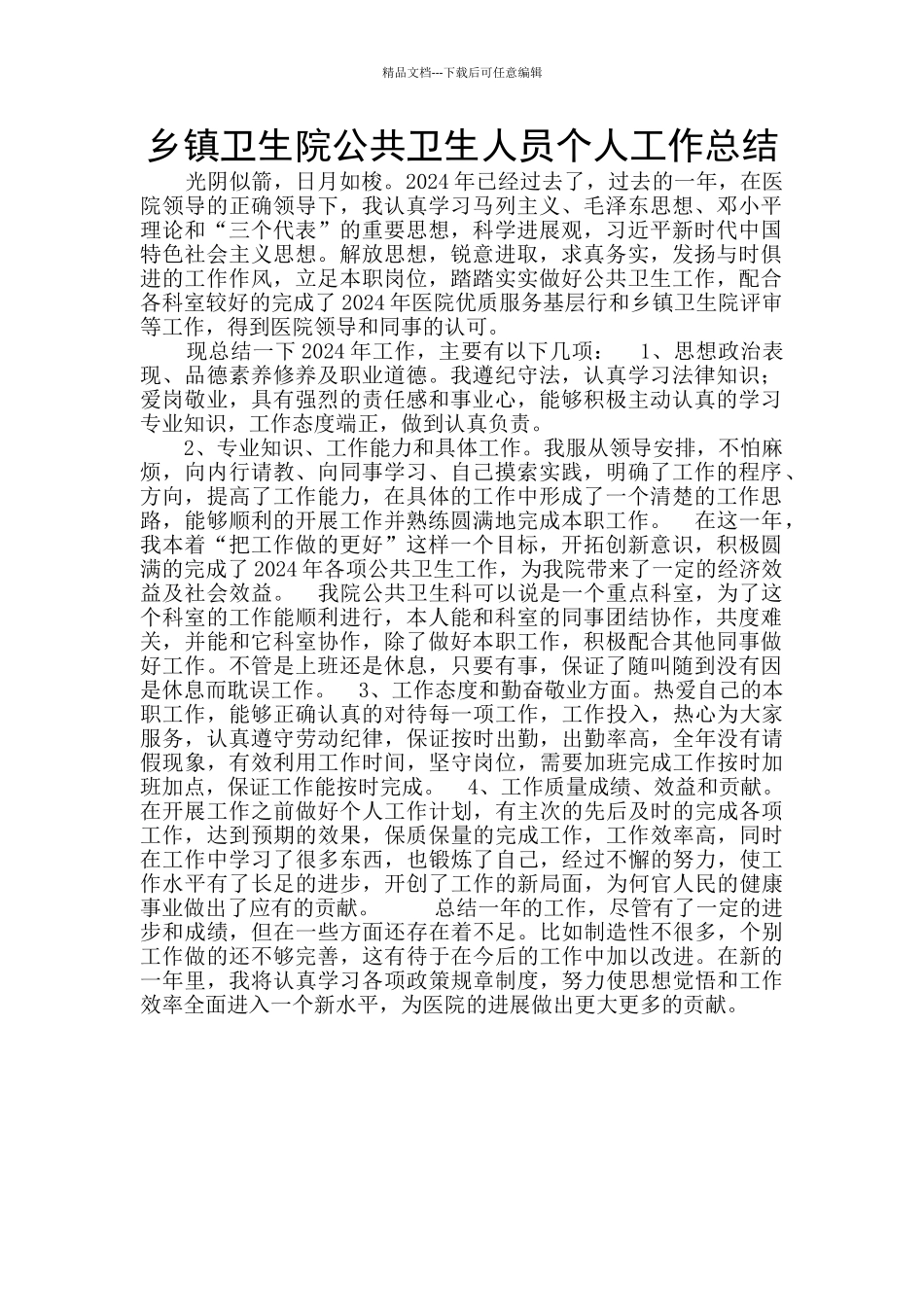 精品文档---下载后可任意编辑

乡镇卫生院公共卫生人员个人工作总结

光阴似箭，日月如梭。2024年已经过去了，过去的一年，在医院领导的正确领导下，我认真学习马列主义、毛泽东思想、邓小平理论和“三个代表”的重要思想，科学进展观，习近平新时代中国特色社会主义思想。解放思想，锐意进取，求真务实，发扬与时俱进的工作作风，立足本职岗位，踏踏实实做好公共卫生工作，配合各科室较好的完成了2024年医院优质服务基层行和乡镇卫生院评审等工作，得到医院领导和同事的认可。

现总结一下2024年工作，主要有以下几项： 1、思想政治表现、品德素养修养及职业道德。我遵纪守法，认真学习法律知识；爱岗敬业，具有强烈的责任感和事业心，能够积极主动认真的学习专业知识，工作态度端正，做到认真负责。

2、专业知识、工作能力和具体工作。我服从领导安排，不怕麻烦，向内行请教、向同事学习、自己摸索实践，明确了工作的程序、方向，提高了工作能力，在具体的工作中形成了一个清楚的工作思路，能够顺利的开展工作并熟练圆满地完成本职工作。 在这一年，我本着“把工作做的更好”这样一个目标，开拓创新意识，积极圆满的完成了2024年各项公共卫生工作，为我院带来了一定的经济效益及社会效益。 我院公共卫生科可以说是一个重点科室，为了这个科室的工作能顺利进行，本人能和科室的同事团结协作，共度难关，并能和它科室协作，除了做好本职工作，积极配合其他同事做好工作。不管是上班还是休息，只要有事，保证了随叫随到没有因是休息而耽误工作。 3、工作态度和勤奋敬业方面。热爱自己的本职工作，能够正确认真的对待每一项工作，工作投入，热心为大家服务，认真遵守劳动纪律，保证按时出勤，出勤率高，全年没有请假现象，有效利用工作时间，坚守岗位，需要加班完成工作按时加班加点，保证工作能按时完成。 4、工作质量成绩、效益和贡献。在开展工作之前做好个人工作计划，有主次的先后及时的完成各项工作，达到预期的效果，保质保量的完成工作，工作效率高，同时在工作中学习了很多东西，也锻炼了自己，经过不懈的努力，使工作水平有了长足的进步，开创了工作的新局面，为何官人民的健康事业做出了应有的贡献。 总结一年的工作，尽管有了一定的进步和成绩，但在一些方面还存在着不足。比如制造性不很多，个别工作做的还不够完善，这有待于在今后的工作中加以改进。在新的一年里，我将认真学习各项政策规章制度，努力使思想觉悟和工作效率全面进入一个新水平，为医院的进展做出更大更多的贡献。